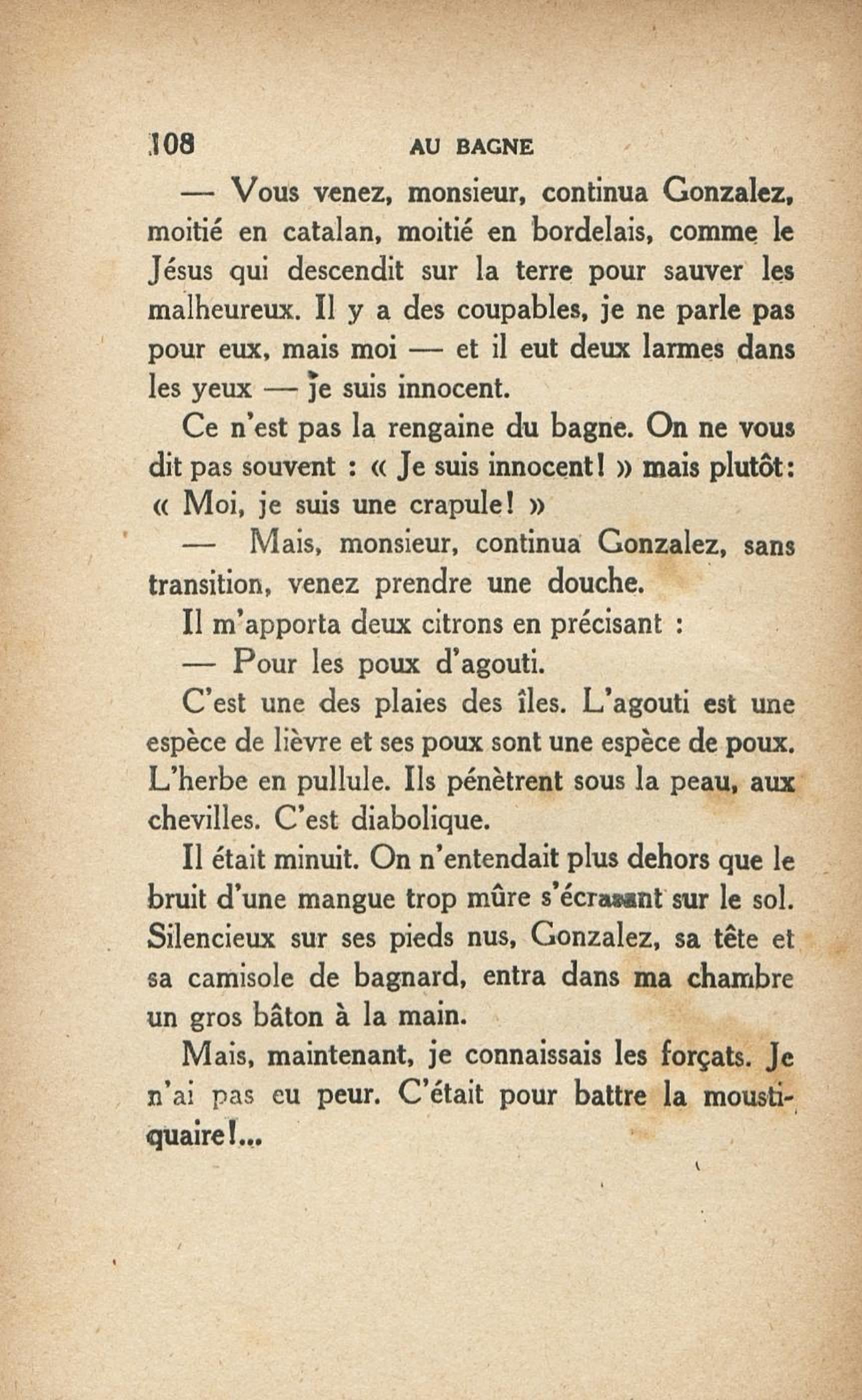 108 AU BAGNE

— Vous venez, monsieur, continua Gonzalez, moitié en catalan, moitié en bordelais, comme le Jésus qui descendit sur la terre pour sauver les malheureux. Il y a des coupables, je ne parle pas pour eux, mais moi — et il eut deux larmes dans les yeux — je suis innocent.

Ce n'est pas la rengaine du bagne. On ne vous dit pas souvent : « Je suis innocent ! » mais plutôt : « Moi, je suis une crapule ! »

— Mais, monsieur, continua Gonzalez, sans transition, venez prendre une douche.

Il m'apporta deux citrons en précisant :

— Pour les poux d'agouti.

C'est une des plaies des îles. L'agouti est une espèce de lièvre et ses poux sont une espèce de poux. L'herbe en pullule. Ils pénètrent sous la peau, aux chevilles. C'est diabolique.

Il était minuit. On n'entendait plus dehors que le bruit d'une mangue trop mûre s'écrasant sur le sol. Silencieux sur ses pieds nus, Gonzalez, sa tête et sa camisole de bagnard, entra dans ma chambre un gros bâton à la main.

Mais, maintenant, je connaissais les forçats. Je n'ai pas eu peur. C'était pour battre la moustiquaire !...